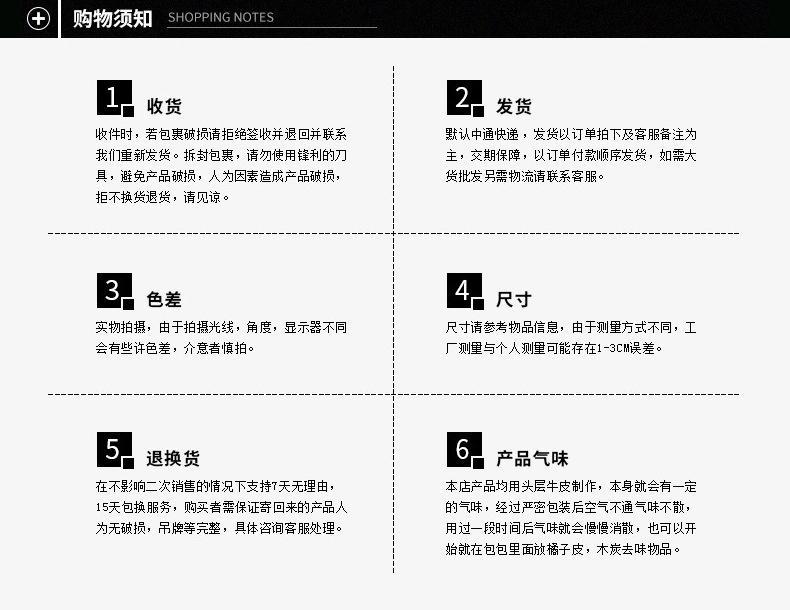 购物须知 SHOPPING NOTES

1 收货

收件时，若包裹破损请拒绝签收并退回并联系我们重新发货。拆封包裹，请勿使用锋利的刀具，避免产品破损，人为因素造成产品破损，拒不换货退货，请见谅。

2 发货

默认中通快递，发货以订单拍下及客服备注为主，交期保障，以订单付款顺序发货，如需大货批发另需物流请联系客服。

3 色差

实物拍摄，由于拍摄光线，角度，显示器不同会有些许色差，介意者慎拍。

4 尺寸

尺寸请参考物品信息，由于测量方式不同，工厂测量与个人测量可能存在1-3CM误差。

5 退换货

在不影响二次销售的情况下支持7天无理由，15天包换服务，购买者需保证寄回来的产品人为无破损，吊牌等完整，具体咨询客服处理。

6 产品气味

本店产品均用头层牛皮制作，本身就会有一定的气味，经过严密包装后空气不通气味不散，用过一段时间后气味就会慢慢消散，也可以开始就在包包里面放橘子皮，木炭去味物品。